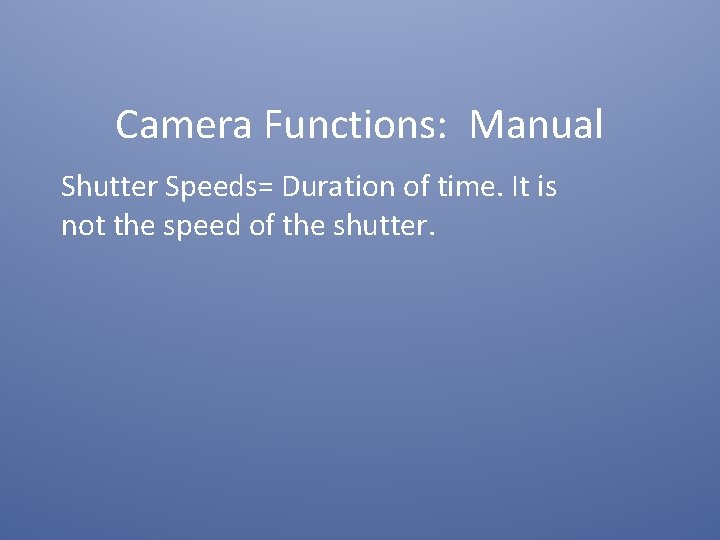 Camera Functions:  Manual

Shutter Speeds= Duration of time. It is not the speed of the shutter.